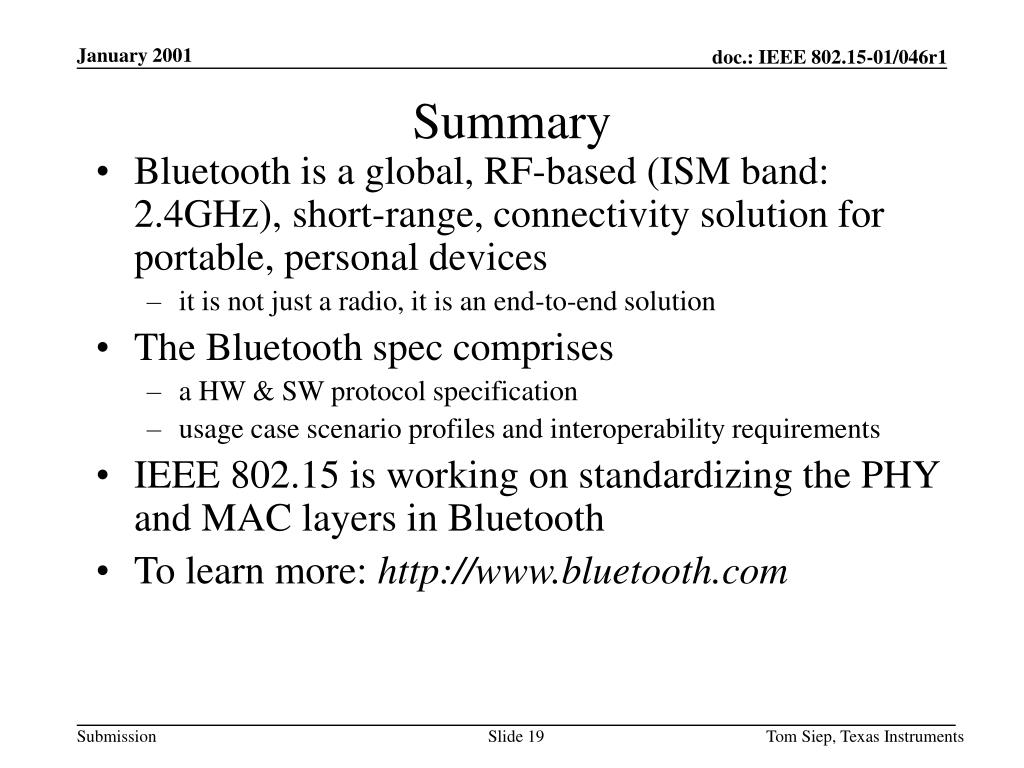 January 2001

doc.: IEEE 802.15-01/046r1

Summary

• Bluetooth is a global, RF-based (ISM band: 2.4GHz), short-range, connectivity solution for portable, personal devices
– it is not just a radio, it is an end-to-end solution
• The Bluetooth spec comprises
– a HW & SW protocol specification
– usage case scenario profiles and interoperability requirements
• IEEE 802.15 is working on standardizing the PHY and MAC layers in Bluetooth
• To learn more: http://www.bluetooth.com

Submission

Slide 19

Tom Siep, Texas Instruments